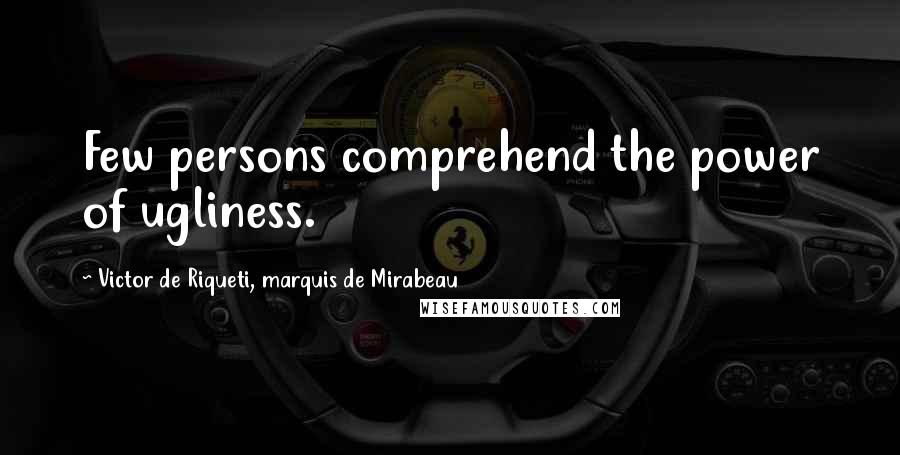 Few persons comprehend the power of ugliness.

~ Victor de Riqueti, marquis de Mirabeau

WISEFAMOUSQUOTES.COM